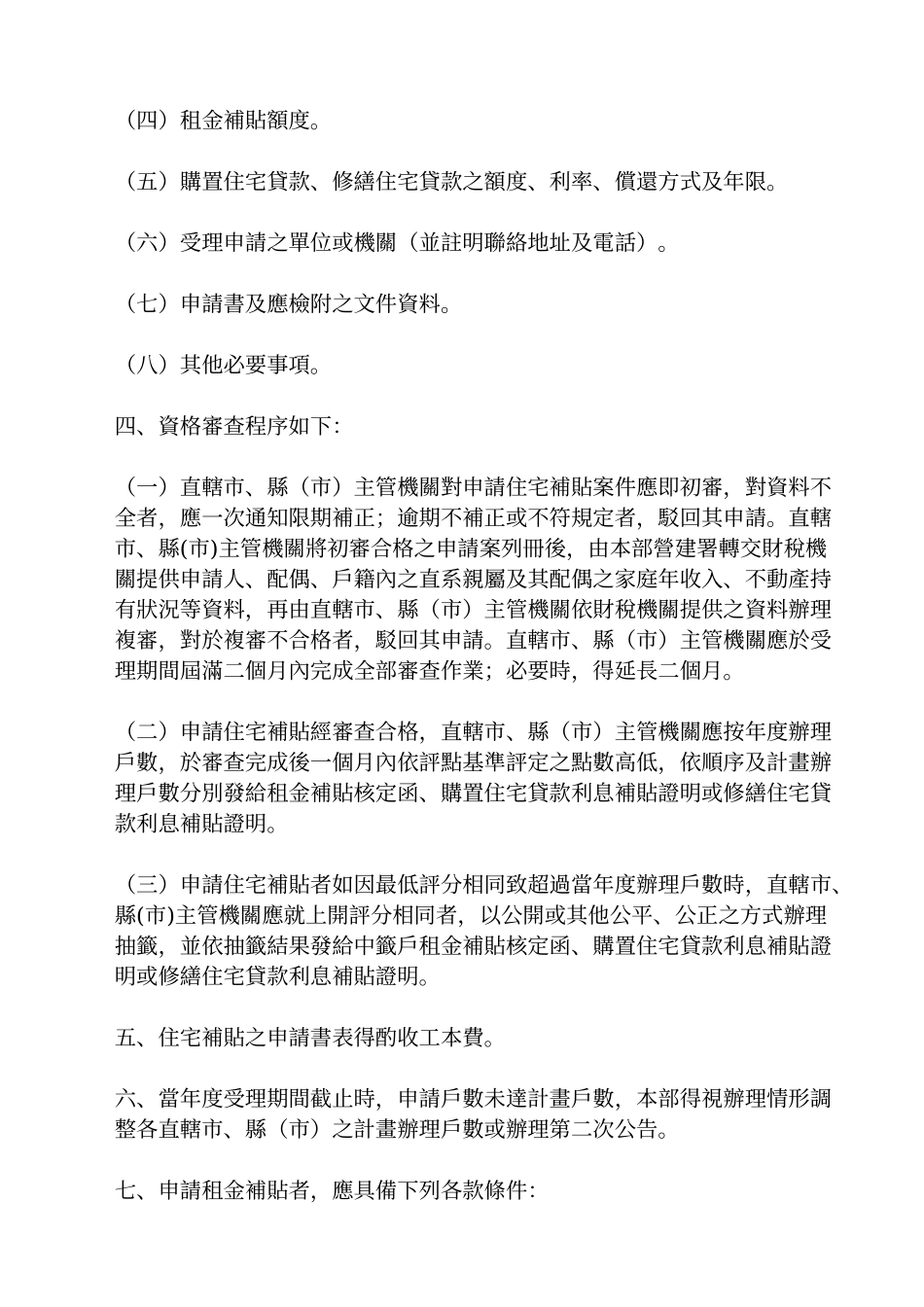 （四）租金補貼額度。

（五）購置住宅貸款、修繕住宅貸款之額度、利率、償還方式及年限。

（六）受理申請之單位或機關（並註明聯絡地址及電話）。

（七）申請書及應檢附之文件資料。

（八）其他必要事項。

四、資格審查程序如下:

（一）直轄市、縣（市）主管機關對申請住宅補貼案件應即初審，對資料不全者，應一次通知限期補正；逾期不補正或不符規定者，駁回其申請。直轄市、縣(市)主管機關將初審合格之申請案列冊後，由本部營建署轉交財稅機關提供申請人、配偶、戶籍內之直系親屬及其配偶之家庭年收入、不動產持有狀況等資料，再由直轄市、縣（市）主管機關依財稅機關提供之資料辦理複審，對於複審不合格者，駁回其申請。直轄市、縣（市）主管機關應於受理期間屆滿二個月內完成全部審查作業；必要時，得延長二個月。

（二）申請住宅補貼經審查合格，直轄市、縣（市）主管機關應按年度辦理戶數，於審查完成後一個月內依評點基準評定之點數高低，依順序及計畫辦理戶數分別發給租金補貼核定函、購置住宅貸款利息補貼證明或修繕住宅貸款利息補貼證明。

（三）申請住宅補貼者如因最低評分相同致超過當年度辦理戶數時，直轄市、縣(市)主管機關應就上開評分相同者，以公開或其他公平、公正之方式辦理抽籤，並依抽籤結果發給中籤戶租金補貼核定函、購置住宅貸款利息補貼證明或修繕住宅貸款利息補貼證明。

五、住宅補貼之申請書表得酌收工本費。

六、當年度受理期間截止時，申請戶數未達計畫戶數，本部得視辦理情形調整各直轄市、縣（市）之計畫辦理戶數或辦理第二次公告。

七、申請租金補貼者，應具備下列各款條件: